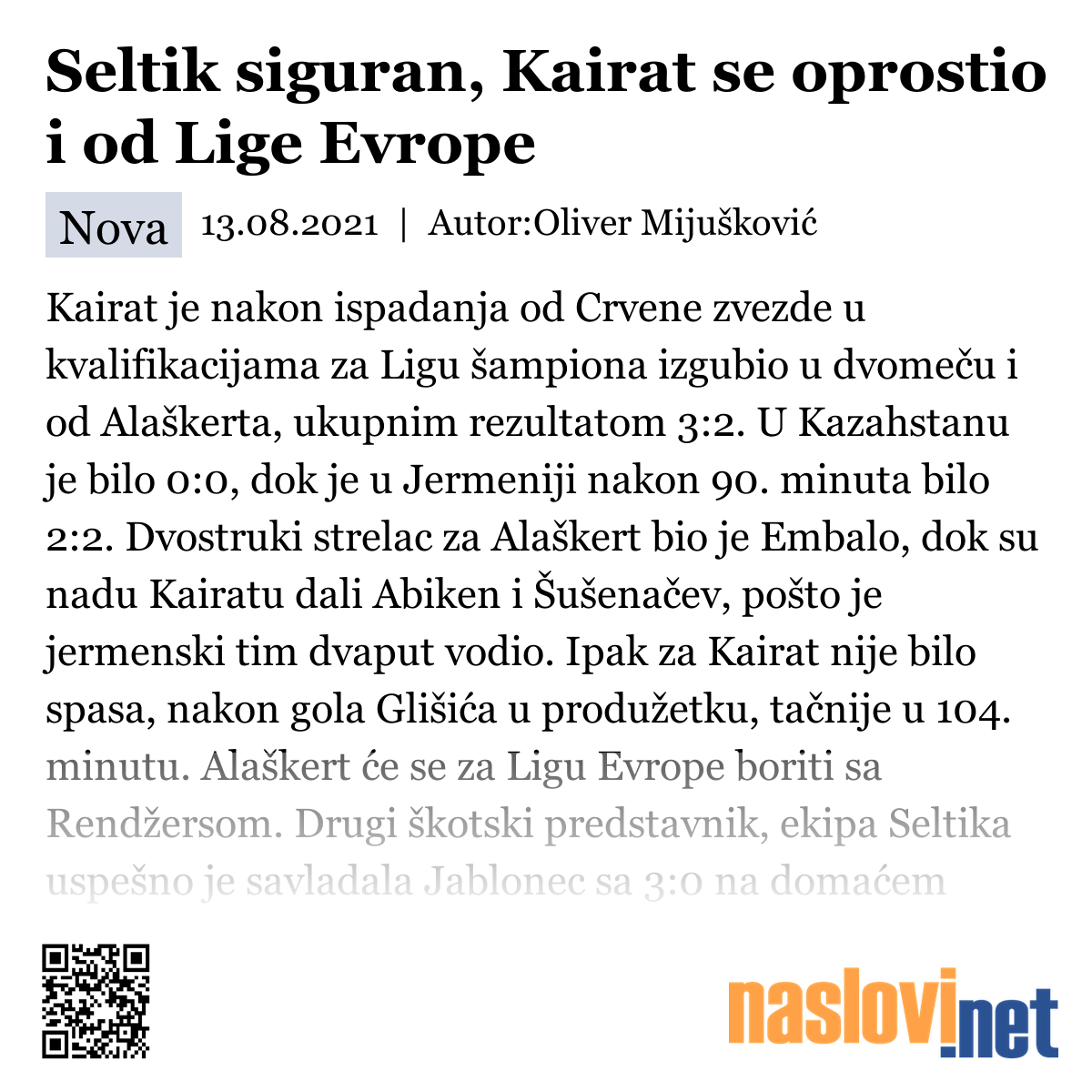 Seltik siguran, Kairat se oprostio i od Lige Evrope

Nova 13.08.2021 | Autor:Oliver Mijušković

Kairat je nakon ispadanja od Crvene zvezde u kvalifikacijama za Ligu šampiona izgubio u dvomeču i od Alaškerta, ukupnim rezultatom 3:2. U Kazahstanu je bilo 0:0, dok je u Jermeniji nakon 90. minuta bilo 2:2. Dvostruki strelac za Alaškert bio je Embalo, dok su nadu Kairatu dali Abiken i Šušenačev, pošto je jermenski tim dvaput vodio. Ipak za Kairat nije bilo spasa, nakon gola Glišića u produžetku, tačnije u 104. minutu. Alaškert će se za Ligu Evrope boriti sa Rendžersom. Drugi škotski predstavnik, ekipa Seltika uspešno je savladala Jablonec sa 3:0 na domaćem

naslovi.net